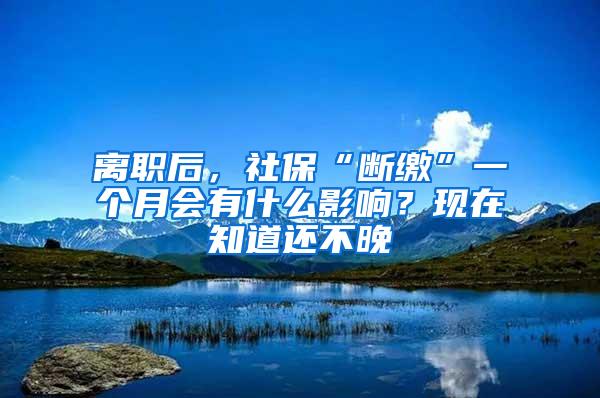 离职后，社保“断缴”一个月会有什么影响？现在知道还不晚